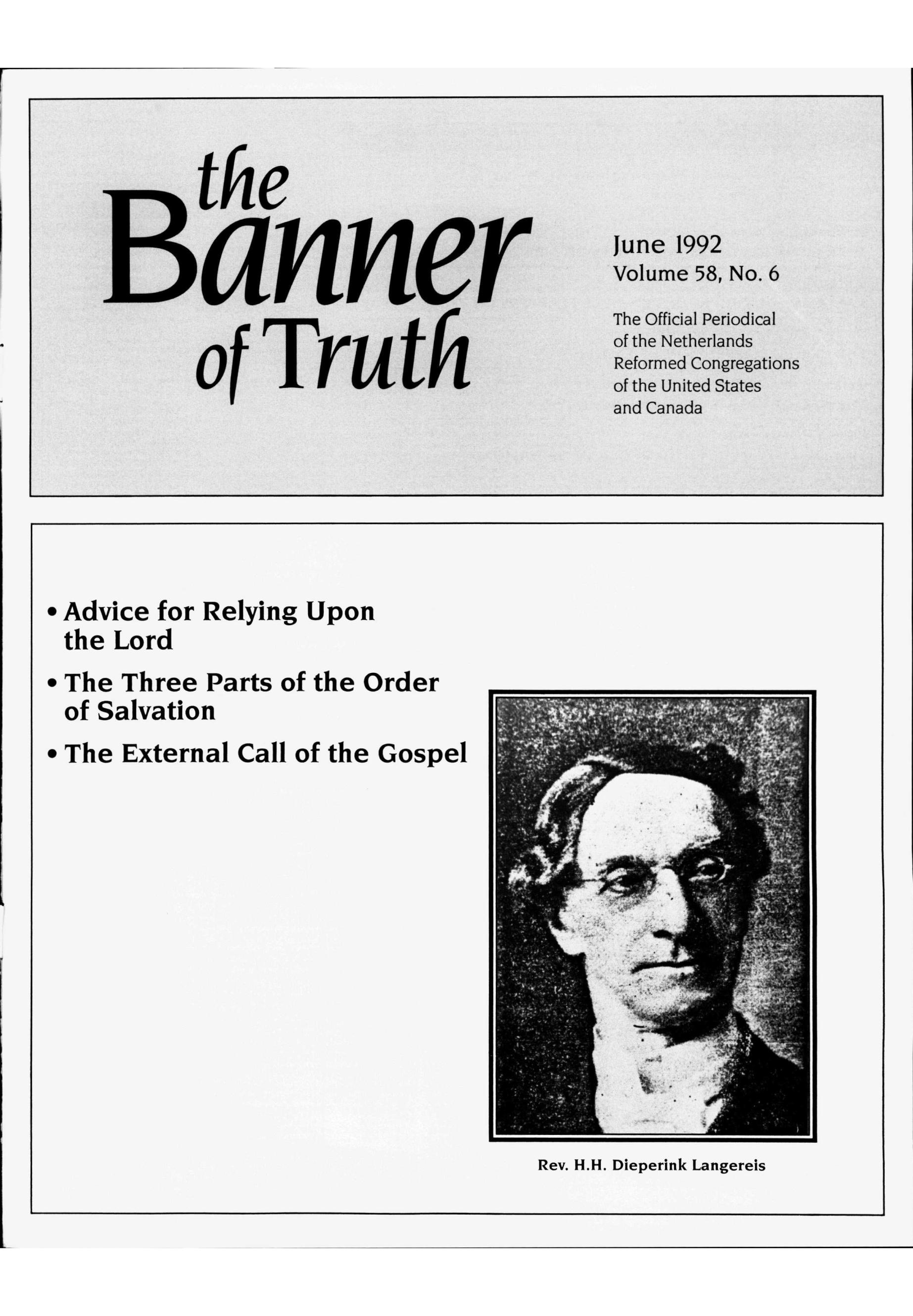 the Banner of Truth

June 1992
Volume 58, No. 6

The Official Periodical of the Netherlands Reformed Congregations of the United States and Canada

• Advice for Relying Upon the Lord
• The Three Parts of the Order of Salvation
• The External Call of the Gospel

Rev. H.H. Dieperink Langereis